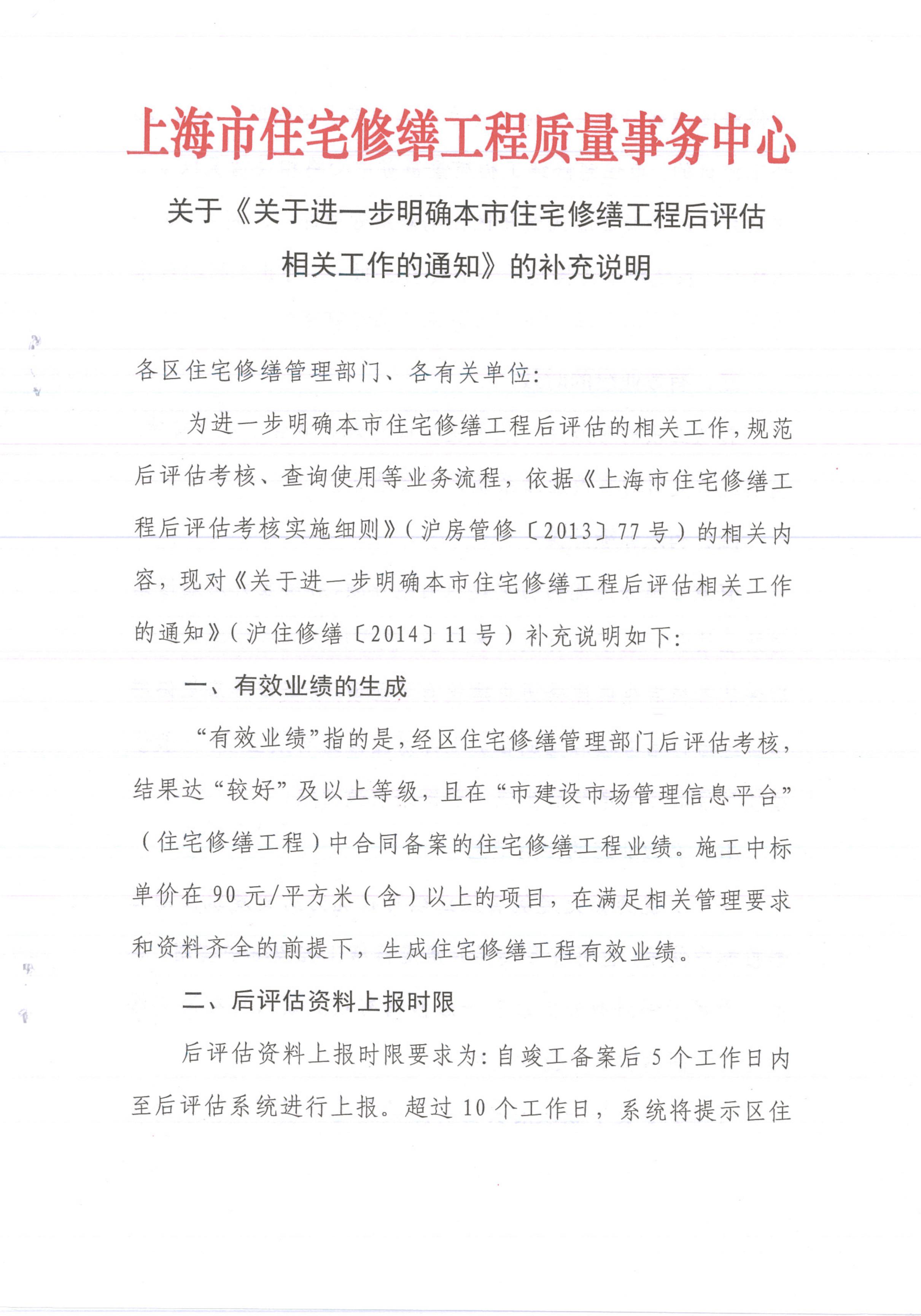 上海市住宅修缮工程质量事务中心

关于《关于进一步明确本市住宅修缮工程后评估相关工作的通知》的补充说明

各区住宅修缮管理部门、各有关单位:

为进一步明确本市住宅修缮工程后评估的相关工作，规范后评估考核、查询使用等业务流程，依据《上海市住宅修缮工程后评估考核实施细则》(沪房管修〔2013〕77号)的相关内容，现对《关于进一步明确本市住宅修缮工程后评估相关工作的通知》(沪住修缮〔2014〕11号)补充说明如下:

一、有效业绩的生成

“有效业绩”指的是，经区住宅修缮管理部门后评估考核，结果达“较好”及以上等级，且在“市建设市场管理信息平台”(住宅修缮工程)中合同备案的住宅修缮工程业绩。施工中标单价在90元/平方米(含)以上的项目，在满足相关管理要求和资料齐全的前提下，生成住宅修缮工程有效业绩。

二、后评估资料上报时限

后评估资料上报时限要求为:自竣工备案后5个工作日内至后评估系统进行上报。超过10个工作日，系统将提示区住